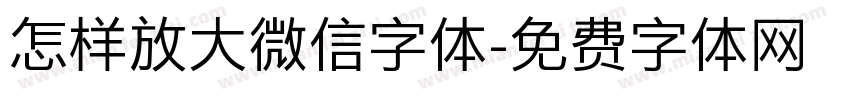 怎样放大微信字体-免费字体网